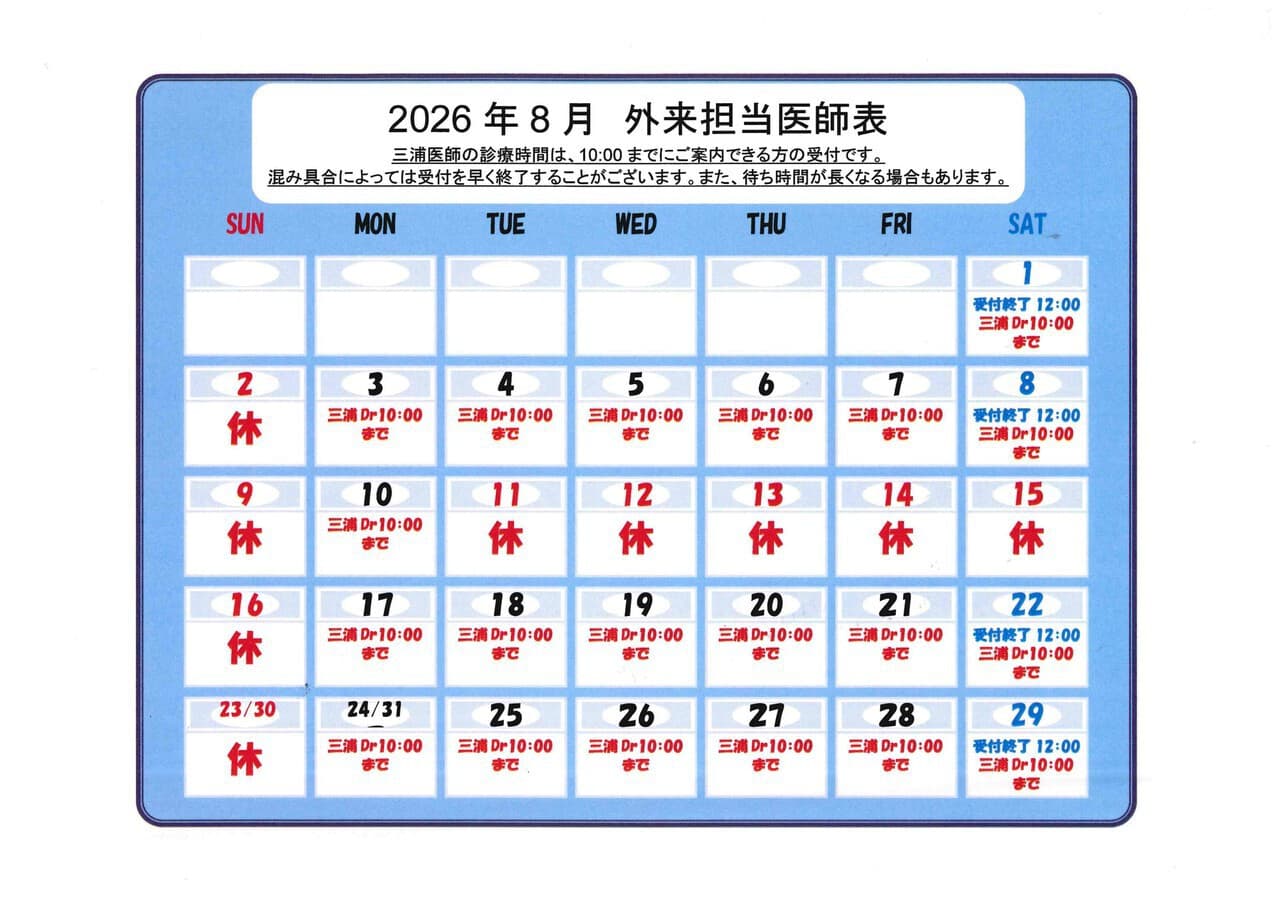 2026 年 8 月　外来担当医師表

三浦医師の診療時間は、10:00 までにご案内できる方の受付です。
混み具合によっては受付を早く終了することがございます。また、待ち時間が長くなる場合もあります。

| SUN | MON | TUE | WED | THU | FRI | SAT |
|---|---|---|---|---|---|---|
| | | | | | | 1 受付終了 12:00 三浦 Dr10:00 まで |
| 2 休 | 3 三浦 Dr10:00 まで | 4 三浦 Dr10:00 まで | 5 三浦 Dr10:00 まで | 6 三浦 Dr10:00 まで | 7 三浦 Dr10:00 まで | 8 受付終了 12:00 三浦 Dr10:00 まで |
| 9 休 | 10 三浦 Dr10:00 まで | 11 休 | 12 休 | 13 休 | 14 休 | 15 休 |
| 16 休 | 17 三浦 Dr10:00 まで | 18 三浦 Dr10:00 まで | 19 三浦 Dr10:00 まで | 20 三浦 Dr10:00 まで | 21 三浦 Dr10:00 まで | 22 受付終了 12:00 三浦 Dr10:00 まで |
| 23/30 休 | 24/31 三浦 Dr10:00 まで | 25 三浦 Dr10:00 まで | 26 三浦 Dr10:00 まで | 27 三浦 Dr10:00 まで | 28 三浦 Dr10:00 まで | 29 受付終了 12:00 三浦 Dr10:00 まで |